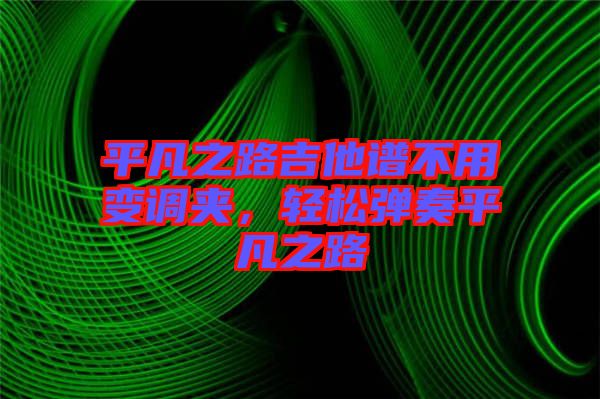 平凡之路吉他谱不用变调夹，轻松弹奏平凡之路